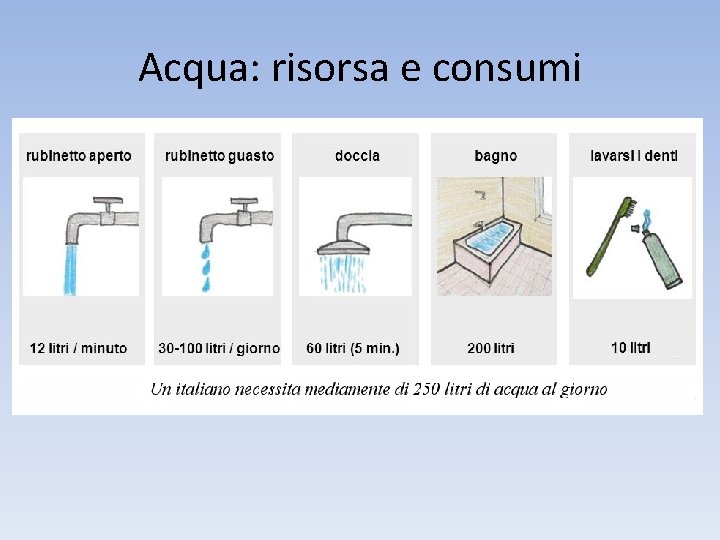 Acqua: risorsa e consumi

rubinetto aperto

12 litri / minuto

rubinetto guasto

30-100 litri / giorno

doccia

60 litri (5 min.)

bagno

200 litri

lavarsi i denti

10 litri

Un italiano necessita mediamente di 250 litri di acqua al giorno